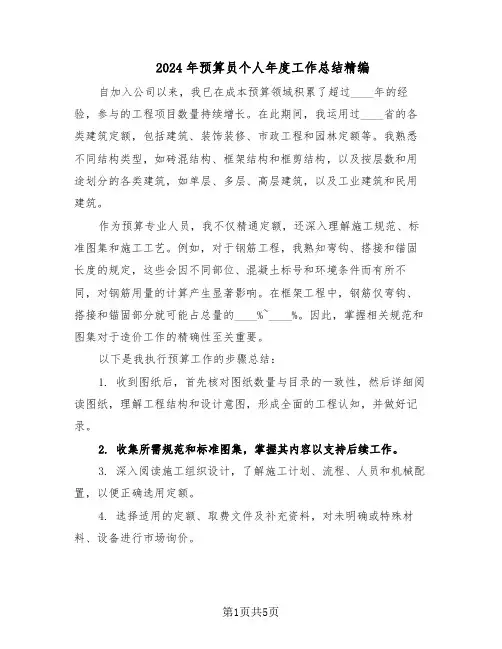 2024年预算员个人年度工作总结精编

自加入公司以来，我已在成本预算领域积累了超过____年的经验，参与的工程项目数量持续增长。在此期间，我运用过____省的各类建筑定额，包括建筑、装饰装修、市政工程和园林定额等。我熟悉不同结构类型，如砖混结构、框架结构和框剪结构，以及按层数和用途划分的各类建筑，如单层、多层、高层建筑，以及工业建筑和民用建筑。

作为预算专业人员，我不仅精通定额，还深入理解施工规范、标准图集和施工工艺。例如，对于钢筋工程，我熟知弯钩、搭接和锚固长度的规定，这些会因不同部位、混凝土标号和环境条件而有所不同，对钢筋用量的计算产生显著影响。在框架工程中，钢筋仅弯钩、搭接和锚固部分就可能占总量的____%~____%。因此，掌握相关规范和图集对于造价工作的精确性至关重要。

以下是我执行预算工作的步骤总结：

1. 收到图纸后，首先核对图纸数量与目录的一致性，然后详细阅读图纸，理解工程结构和设计意图，形成全面的工程认知，并做好记录。

2. 收集所需规范和标准图集，掌握其内容以支持后续工作。

3. 深入阅读施工组织设计，了解施工计划、流程、人员和机械配置，以便正确选用定额。

4. 选择适用的定额、取费文件及补充资料，对未明确或特殊材料、设备进行市场询价。

第1页共5页